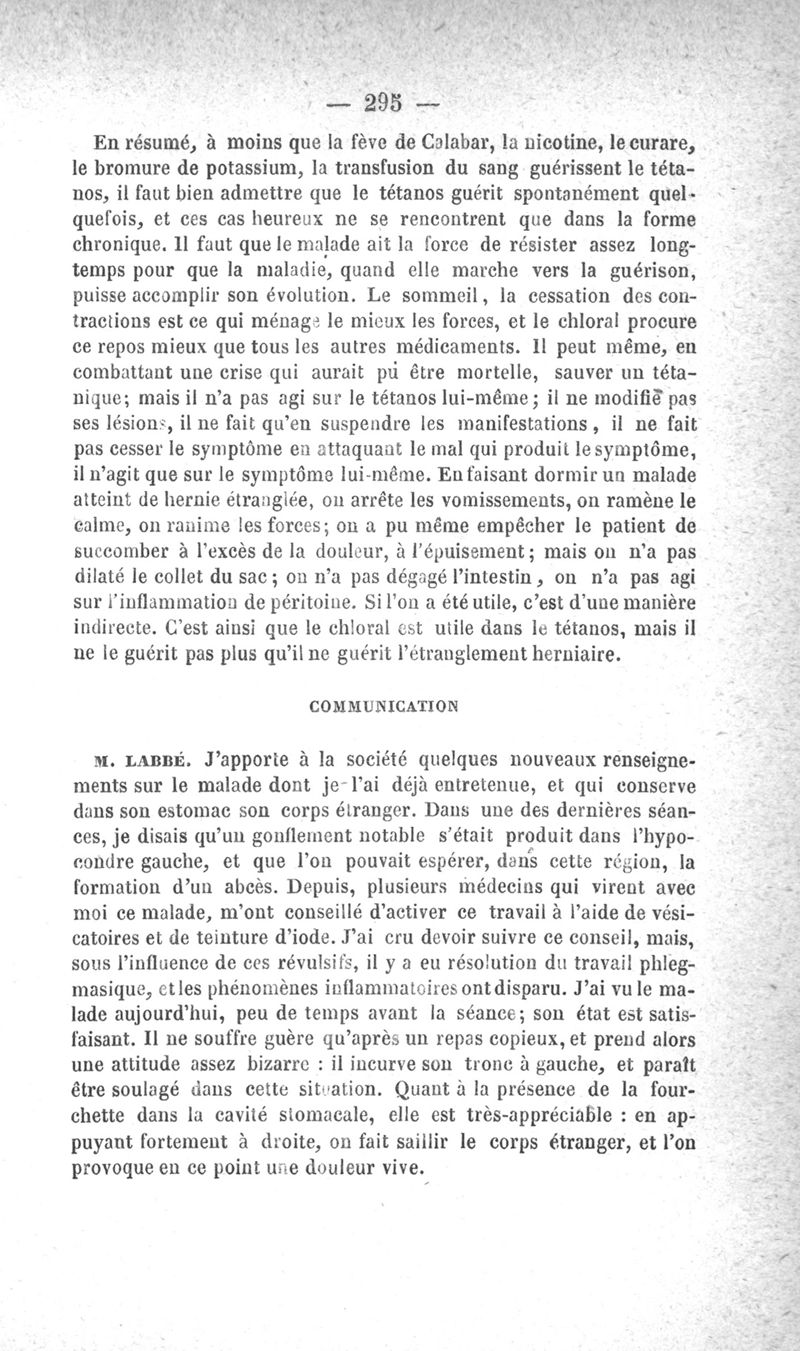 — 295 —

En résumé, à moins que la fève de Calabar, la nicotine, le curare, le bromure de potassium, la transfusion du sang guérissent le tétanos, il faut bien admettre que le tétanos guérit spontanément quelquefois, et ces cas heureux ne se rencontrent que dans la forme chronique. Il faut que le malade ait la force de résister assez longtemps pour que la maladie, quand elle marche vers la guérison, puisse accomplir son évolution. Le sommeil, la cessation des contractions est ce qui ménage le mieux les forces, et le chloral procure ce repos mieux que tous les autres médicaments. Il peut même, en combattant une crise qui aurait pu être mortelle, sauver un tétanique; mais il n'a pas agi sur le tétanos lui-même; il ne modifie pas ses lésions, il ne fait qu'en suspendre les manifestations, il ne fait pas cesser le symptôme en attaquant le mal qui produit le symptôme, il n'agit que sur le symptôme lui-même. En faisant dormir un malade atteint de hernie étranglée, on arrête les vomissements, on ramène le calme, on ranime les forces; on a pu même empêcher le patient de succomber à l'excès de la douleur, à l'épuisement; mais on n'a pas dilaté le collet du sac; on n'a pas dégagé l'intestin, on n'a pas agi sur l'inflammation de péritoine. Si l'on a été utile, c'est d'une manière indirecte. C'est ainsi que le chloral est utile dans le tétanos, mais il ne le guérit pas plus qu'il ne guérit l'étranglement herniaire.

COMMUNICATION

M. LABBÉ. J'apporte à la société quelques nouveaux renseignements sur le malade dont je l'ai déjà entretenue, et qui conserve dans son estomac son corps étranger. Dans une des dernières séances, je disais qu'un gonflement notable s'était produit dans l'hypocondre gauche, et que l'on pouvait espérer, dans cette région, la formation d'un abcès. Depuis, plusieurs médecins qui virent avec moi ce malade, m'ont conseillé d'activer ce travail à l'aide de vésicatoires et de teinture d'iode. J'ai cru devoir suivre ce conseil, mais, sous l'influence de ces révulsifs, il y a eu résolution du travail phlegmasique, et les phénomènes inflammatoires ont disparu. J'ai vu le malade aujourd'hui, peu de temps avant la séance; son état est satisfaisant. Il ne souffre guère qu'après un repas copieux, et prend alors une attitude assez bizarre : il incurve son tronc à gauche, et paraît être soulagé dans cette situation. Quant à la présence de la fourchette dans la cavité stomacale, elle est très-appréciable : en appuyant fortement à droite, on fait saillir le corps étranger, et l'on provoque en ce point une douleur vive.